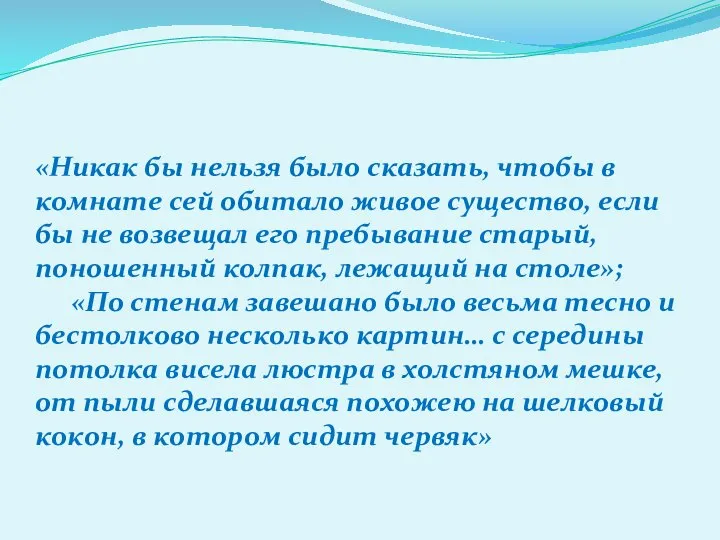 «Никак бы нельзя было сказать, чтобы в комнате сей обитало живое существо, если бы не возвещал его пребывание старый, поношенный колпак, лежащий на столе»;

«По стенам завешано было весьма тесно и бестолково несколько картин… с середины потолка висела люстра в холстяном мешке, от пыли сделавшаяся похожею на шелковый кокон, в котором сидит червяк»